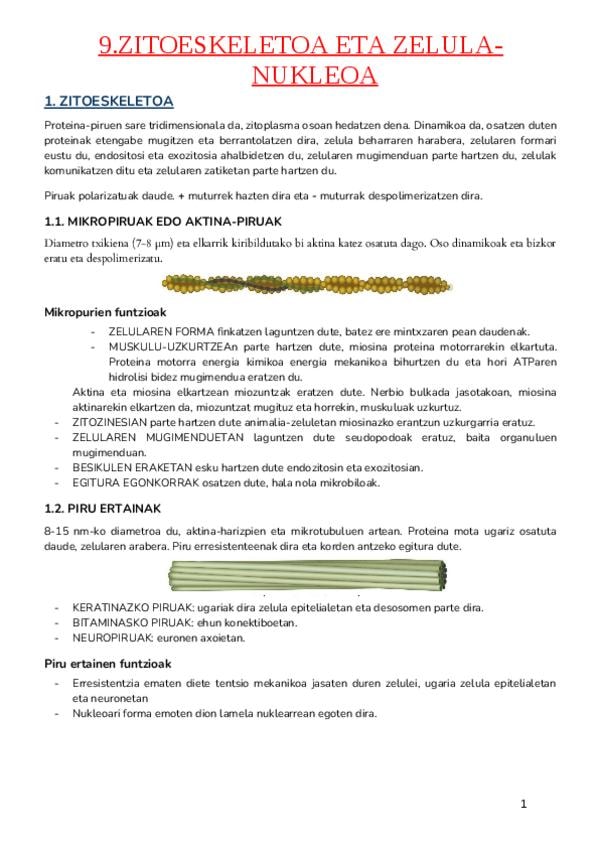 9.ZITOESKELETOA ETA ZELULA-NUKLEOA

1. ZITOESKELETOA

Proteina-piruen sare tridimensionala da, zitoplasma osoan hedatzen dena. Dinamikoa da, osatzen duten proteinak etengabe mugitzen eta berrantolatzen dira, zelula beharraren harabera, zelularen formari eustu du, endositosi eta exozitosia ahalbidetzen du, zelularen mugimenduan parte hartzen du, zelulak komunikatzen ditu eta zelularen zatiketan parte hartzen du.

Piruak polarizatuak daude. + muturrek hazten dira eta - muturrak despolimerizatzen dira.

1.1. MIKROPIRUAK EDO AKTINA-PIRUAK

Diametro txikiena (7-8 µm) eta elkarrik kiribildutako bi aktina katez osatuta dago. Oso dinamikoak eta bizkor eratu eta despolimerizatu.

Mikropurien funtzioak

- ZELULAREN FORMA finkatzen laguntzen dute, batez ere mintxzaren pean daudenak.
- MUSKULU-UZKURTZEAn parte hartzen dute, miosina proteina motorrarekin elkartuta. Proteina motorra energia kimikoa energia mekanikoa bihurtzen du eta hori ATParen hidrolisi bidez mugimendua eratzen du.

Aktina eta miosina elkartzean miozuntzak eratzen dute. Nerbio bulkada jasotakoan, miosina aktinarekin elkartzen da, miozuntzat mugituz eta horrekin, muskuluak uzkurtuz.

- ZITOZINESIAN parte hartzen dute animalia-zeluletan miosinazko erantzun uzkurgarria eratuz.
- ZELULAREN MUGIMENDUETAN laguntzen dute seudopodoak eratuz, baita organuluen mugimenduan.
- BESIKULEN ERAKETAN esku hartzen dute endozitosin eta exozitosian.
- EGITURA EGONKORRAK osatzen dute, hala nola mikrobiloak.

1.2. PIRU ERTAINAK

8-15 nm-ko diametroa du, aktina-harizpien eta mikrotubuluen artean. Proteina mota ugariz osatuta daude, zelularen arabera. Piru erresistenteenak dira eta korden antzeko egitura dute.

- KERATINAZKO PIRUAK: ugariak dira zelula epitelialetan eta desosomen parte dira.
- BITAMINASKO PIRUAK: ehun konektiboetan.
- NEUROPIRUAK: euronen axoietan.

Piru ertainen funtzioak

- Erresistentzia ematen diete tentsio mekanikoa jasaten duren zelulei, ugaria zelula epitelialetan eta neuronetan
- Nukleoari forma emoten dion lamela nuklearrean egoten dira.

1